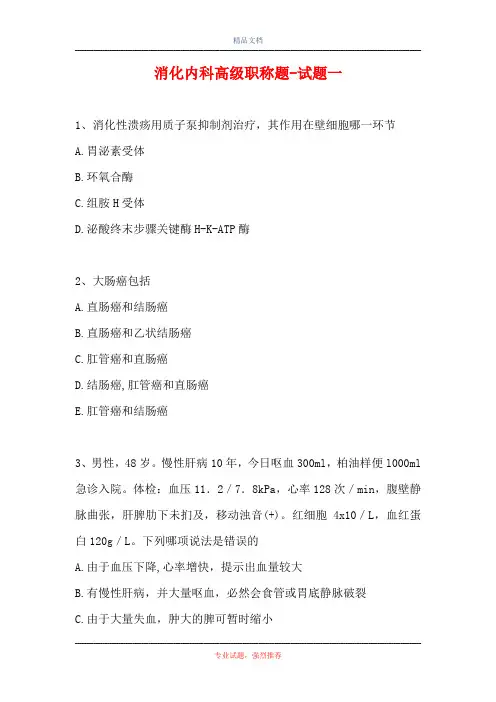 精品文档

消化内科高级职称题-试题一

1、消化性溃疡用质子泵抑制剂治疗，其作用在壁细胞哪一环节

A.胃泌素受体

B.环氧合酶

C.组胺H受体

D.泌酸终末步骤关键酶H-K-ATP酶

2、大肠癌包括

A.直肠癌和结肠癌

B.直肠癌和乙状结肠癌

C.肛管癌和直肠癌

D.结肠癌,肛管癌和直肠癌

E.肛管癌和结肠癌

3、男性，48岁。慢性肝病10年，今日呕血300ml，柏油样便1000ml急诊入院。体检：血压11．2／7．8kPa，心率128次／min，腹壁静脉曲张，肝脾肋下未扪及，移动浊音(+)。红细胞 4x10／L，血红蛋白120g／L。下列哪项说法是错误的

A.由于血压下降,心率增快，提示出血量较大

B.有慢性肝病，并大量呕血，必然会食管或胃底静脉破裂

C.由于大量失血，肿大的脾可暂时缩小

专业试题，强烈推荐